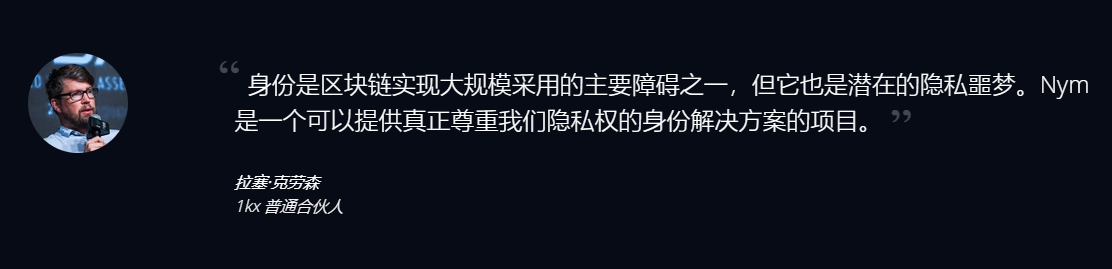 “ 身份是区块链实现大规模采用的主要障碍之一，但它也是潜在的隐私噩梦。Nym 是一个可以提供真正尊重我们隐私权的身份解决方案的项目。 ”

拉塞·克劳森
1kx 普通合伙人